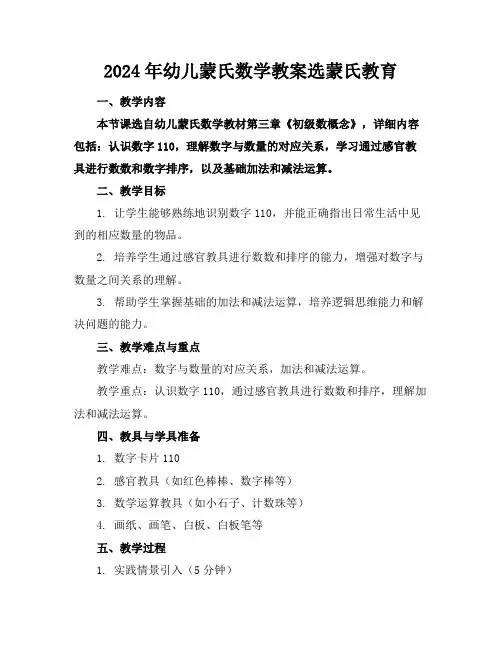 2024年幼儿蒙氏数学教案选蒙氏教育

一、教学内容

本节课选自幼儿蒙氏数学教材第三章《初级数概念》，详细内容包括：认识数字110，理解数字与数量的对应关系，学习通过感官教具进行数数和数字排序，以及基础加法和减法运算。

二、教学目标

1. 让学生能够熟练地识别数字110，并能正确指出日常生活中见到的相应数量的物品。

2. 培养学生通过感官教具进行数数和排序的能力，增强对数字与数量之间关系的理解。

3. 帮助学生掌握基础的加法和减法运算，培养逻辑思维能力和解决问题的能力。

三、教学难点与重点

教学难点：数字与数量的对应关系，加法和减法运算。

教学重点：认识数字110，通过感官教具进行数数和排序，理解加法和减法运算。

四、教具与学具准备

1. 数字卡片110

2. 感官教具（如红色棒棒、数字棒等）

3. 数学运算教具（如小石子、计数珠等）

4. 画纸、画笔、白板、白板笔等

五、教学过程

1. 实践情景引入（5分钟）